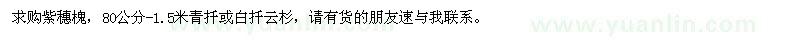 求购紫穗槐，80公分-1.5米青扦或白扦云杉，请有货的朋友速与我联系。

www.yuanlin.com